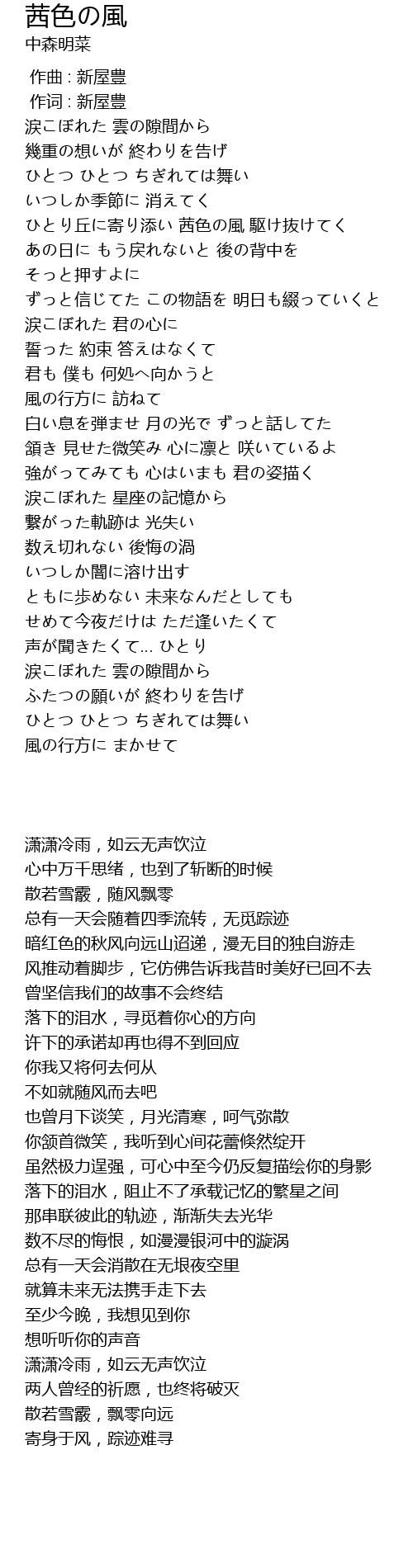 茜色の風
中森明菜

作曲 : 新屋豊
作词 : 新屋豊
涙こぼれた 雲の隙間から
幾重の想いが 終わりを告げ
ひとつ ひとつ ちぎれては舞い
いつしか季節に 消えてく
ひとり丘に寄り添い 茜色の風 駆け抜けてく
あの日に もう戻れないと 後の背中を
そっと押すよに
ずっと信じてた この物語を 明日も綴っていくと
涙こぼれた 君の心に
誓った 約束 答えはなくて
君も 僕も 何処へ向かうと
風の行方に 訪ねて
白い息を弾ませ 月の光で ずっと話してた
頷き 見せた微笑み 心に凛と 咲いているよ
強がってみても 心はいまも 君の姿描く
涙こぼれた 星座の記憶から
繋がった軌跡は 光失い
数え切れない 後悔の渦
いつしか闇に溶け出す
ともに歩めない 未来なんだとしても
せめて今夜だけは ただ逢いたくて
声が聞きたくて… ひとり
涙こぼれた 雲の隙間から
ふたつの願いが 終わりを告げ
ひとつ ひとつ ちぎれては舞い
風の行方に まかせて

潇潇冷雨，如云无声饮泣
心中万千思绪，也到了斩断的时候
散若雪霰，随风飘零
总有一天会随着四季流转，无觅踪迹
暗红色的秋风向远山迢递，漫无目的独自游走
风推动着脚步，它仿佛告诉我昔时美好已回不去
曾坚信我们的故事不会终结
落下的泪水，寻觅着你心的方向
许下的承诺却再也得不到回应
你我又将何去何从
不如就随风而去吧
也曾月下谈笑，月光清寒，呵气弥散
你颔首微笑，我听到心间花蕾倏然绽开
虽然极力逞强，可心中至今仍反复描绘你的身影
落下的泪水，阻止不了承载记忆的繁星之间
那串联彼此的轨迹，渐渐失去光华
数不尽的悔恨，如漫漫银河中的漩涡
总有一天会消散在无垠夜空里
就算未来无法携手走下去
至少今晚，我想见到你
想听听你的声音
潇潇冷雨，如云无声饮泣
两人曾经的祈愿，也终将破灭
散若雪霰，飘零向远
寄身于风，踪迹难寻